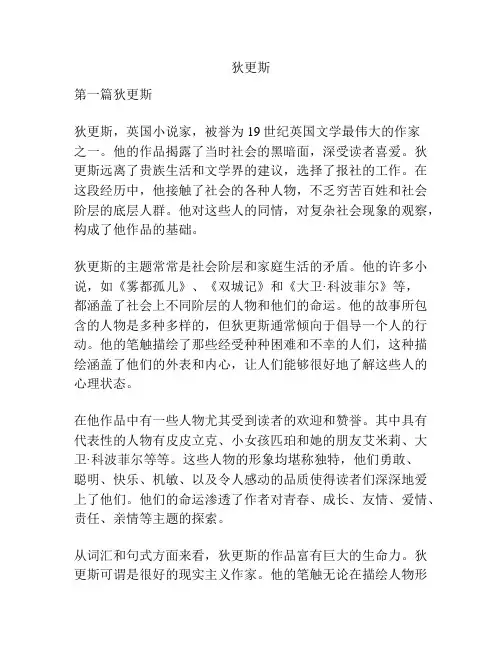 狄更斯

第一篇狄更斯

狄更斯，英国小说家，被誉为19世纪英国文学最伟大的作家之一。他的作品揭露了当时社会的黑暗面，深受读者喜爱。狄更斯远离了贵族生活和文学界的建议，选择了报社的工作。在这段经历中，他接触了社会的各种人物，不乏穷苦百姓和社会阶层的底层人群。他对这些人的同情，对复杂社会现象的观察，构成了他作品的基础。

狄更斯的主题常常是社会阶层和家庭生活的矛盾。他的许多小说，如《雾都孤儿》、《双城记》和《大卫·科波菲尔》等，都涵盖了社会上不同阶层的人物和他们的命运。他的故事所包含的人物是多种多样的，但狄更斯通常倾向于倡导一个人的行动。他的笔触描绘了那些经受种种困难和不幸的人们，这种描绘涵盖了他们的外表和内心，让人们能够很好地了解这些人的心理状态。

在他作品中有一些人物尤其受到读者的欢迎和赞誉。其中具有代表性的人物有皮皮立克、小女孩匹珀和她的朋友艾米莉、大卫·科波菲尔等等。这些人物的形象均堪称独特，他们勇敢、聪明、快乐、机敏、以及令人感动的品质使得读者们深深地爱上了他们。他们的命运渗透了作者对青春、成长、友情、爱情、责任、亲情等主题的探索。

从词汇和句式方面来看，狄更斯的作品富有巨大的生命力。狄更斯可谓是很好的现实主义作家。他的笔触无论在描绘人物形